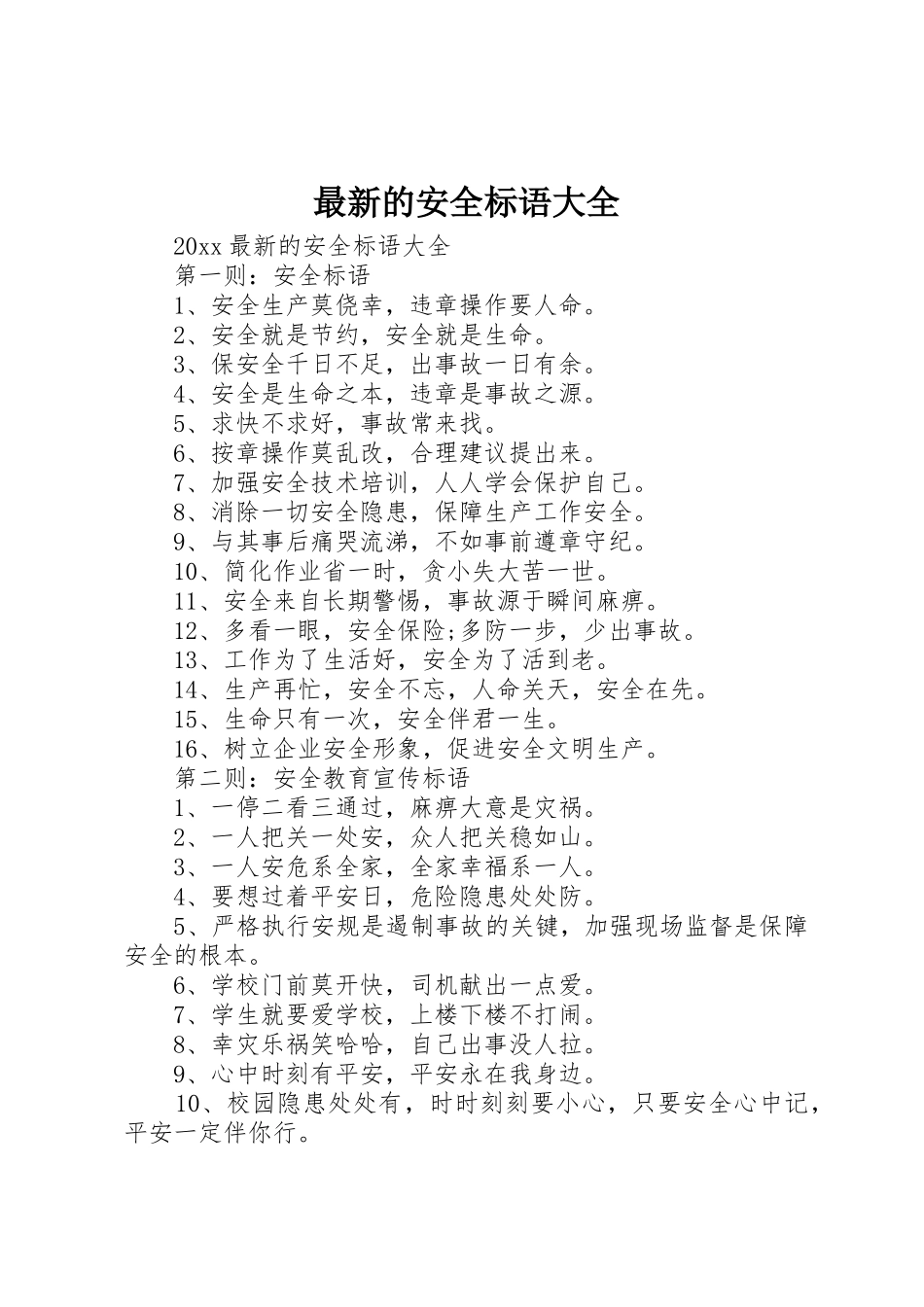 最新的安全标语大全

20xx 最新的安全标语大全

第一则：安全标语

1、安全生产莫侥幸，违章操作要人命。

2、安全就是节约，安全就是生命。

3、保安全千日不足，出事故一日有余。

4、安全是生命之本，违章是事故之源。

5、求快不求好，事故常来找。

6、按章操作莫乱改，合理建议提出来。

7、加强安全技术培训，人人学会保护自己。

8、消除一切安全隐患，保障生产工作安全。

9、与其事后痛哭流涕，不如事前遵章守纪。

10、简化作业省一时，贪小失大苦一世。

11、安全来自长期警惕，事故源于瞬间麻痹。

12、多看一眼，安全保险;多防一步，少出事故。

13、工作为了生活好，安全为了活到老。

14、生产再忙，安全不忘，人命关天，安全在先。

15、生命只有一次，安全伴君一生。

16、树立企业安全形象，促进安全文明生产。

第二则：安全教育宣传标语

1、一停二看三通过，麻痹大意是灾祸。

2、一人把关一处安，众人把关稳如山。

3、一人安危系全家，全家幸福系一人。

4、要想过着平安日，危险隐患处处防。

5、严格执行安规是遏制事故的关键，加强现场监督是保障安全的根本。

6、学校门前莫开快，司机献出一点爱。

7、学生就要爱学校，上楼下楼不打闹。

8、幸灾乐祸笑哈哈，自己出事没人拉。

9、心中时刻有平安，平安永在我身边。

10、校园隐患处处有，时时刻刻要小心，只要安全心中记，平安一定伴你行。